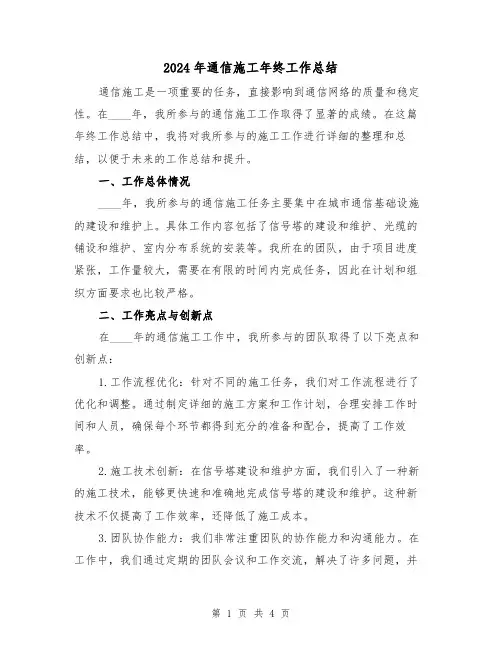 2024年通信施工年终工作总结

通信施工是一项重要的任务，直接影响到通信网络的质量和稳定性。在____年，我所参与的通信施工工作取得了显著的成绩。在这篇年终工作总结中，我将对我所参与的施工工作进行详细的整理和总结，以便于未来的工作总结和提升。

一、工作总体情况

____年，我所参与的通信施工任务主要集中在城市通信基础设施的建设和维护上。具体工作内容包括了信号塔的建设和维护、光缆的铺设和维护、室内分布系统的安装等。我所在的团队，由于项目进度紧张，工作量较大，需要在有限的时间内完成任务，因此在计划和组织方面要求也比较严格。

二、工作亮点与创新点

在____年的通信施工工作中，我所参与的团队取得了以下亮点和创新点：

1.工作流程优化：针对不同的施工任务，我们对工作流程进行了优化和调整。通过制定详细的施工方案和工作计划，合理安排工作时间和人员，确保每个环节都得到充分的准备和配合，提高了工作效率。

2.施工技术创新：在信号塔建设和维护方面，我们引入了一种新的施工技术，能够更快速和准确地完成信号塔的建设和维护。这种新技术不仅提高了工作效率，还降低了施工成本。

3.团队协作能力：我们非常注重团队的协作能力和沟通能力。在工作中，我们通过定期的团队会议和工作交流，解决了许多问题，并

第 1 页 共 4 页